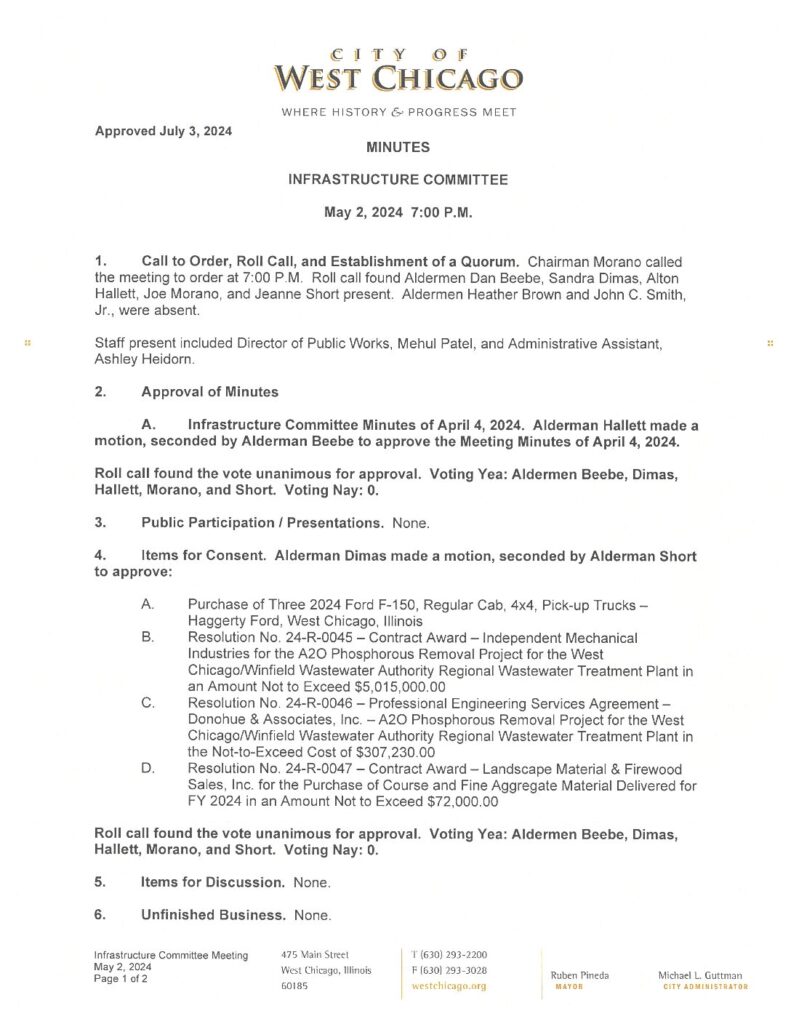 CITY OF
WEST CHICAGO

WHERE HISTORY & PROGRESS MEET

Approved July 3, 2024

MINUTES

INFRASTRUCTURE COMMITTEE

May 2, 2024 7:00 P.M.

1. Call to Order, Roll Call, and Establishment of a Quorum. Chairman Morano called the meeting to order at 7:00 P.M. Roll call found Aldermen Dan Beebe, Sandra Dimas, Alton Hallett, Joe Morano, and Jeanne Short present. Aldermen Heather Brown and John C. Smith, Jr., were absent.

Staff present included Director of Public Works, Mehul Patel, and Administrative Assistant, Ashley Heidorn.

2. Approval of Minutes

A. Infrastructure Committee Minutes of April 4, 2024. Alderman Hallett made a motion, seconded by Alderman Beebe to approve the Meeting Minutes of April 4, 2024.

Roll call found the vote unanimous for approval. Voting Yea: Aldermen Beebe, Dimas, Hallett, Morano, and Short. Voting Nay: 0.

3. Public Participation / Presentations. None.

4. Items for Consent. Alderman Dimas made a motion, seconded by Alderman Short to approve:

A. Purchase of Three 2024 Ford F-150, Regular Cab, 4x4, Pick-up Trucks – Haggerty Ford, West Chicago, Illinois
B. Resolution No. 24-R-0045 – Contract Award – Independent Mechanical Industries for the A2O Phosphorous Removal Project for the West Chicago/Winfield Wastewater Authority Regional Wastewater Treatment Plant in an Amount Not to Exceed $5,015,000.00
C. Resolution No. 24-R-0046 – Professional Engineering Services Agreement – Donohue & Associates, Inc. – A2O Phosphorous Removal Project for the West Chicago/Winfield Wastewater Authority Regional Wastewater Treatment Plant in the Not-to-Exceed Cost of $307,230.00
D. Resolution No. 24-R-0047 – Contract Award – Landscape Material & Firewood Sales, Inc. for the Purchase of Course and Fine Aggregate Material Delivered for FY 2024 in an Amount Not to Exceed $72,000.00

Roll call found the vote unanimous for approval. Voting Yea: Aldermen Beebe, Dimas, Hallett, Morano, and Short. Voting Nay: 0.

5. Items for Discussion. None.

6. Unfinished Business. None.

Infrastructure Committee Meeting
May 2, 2024
Page 1 of 2

475 Main Street
West Chicago, Illinois
60185

T (630) 293-2200
F (630) 293-3028
westchicago.org

Ruben Pineda
MAYOR

Michael L. Guttman
CITY ADMINISTRATOR